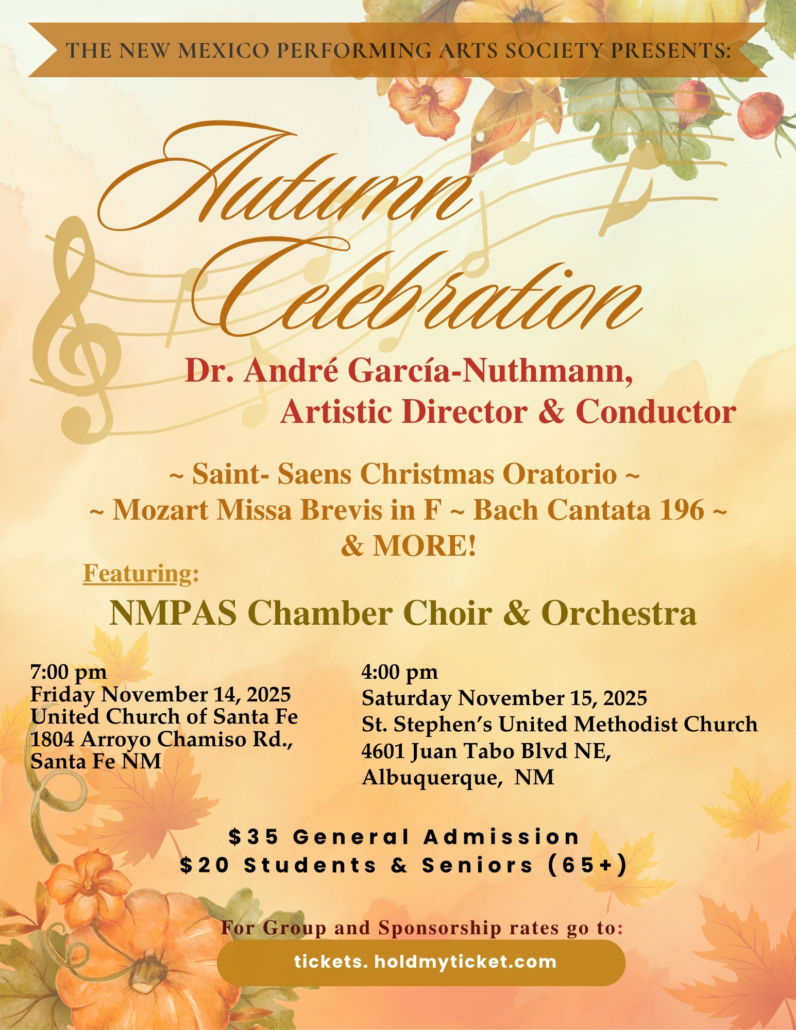 THE NEW MEXICO PERFORMING ARTS SOCIETY PRESENTS:

Autumn Celebration

Dr. André García-Nuthmann,
Artistic Director & Conductor

~ Saint- Saens Christmas Oratorio ~
~ Mozart Missa Brevis in F ~ Bach Cantata 196 ~
& MORE!

Featuring:

NMPAS Chamber Choir & Orchestra

7:00 pm
Friday November 14, 2025
United Church of Santa Fe
1804 Arroyo Chamiso Rd.,
Santa Fe NM

4:00 pm
Saturday November 15, 2025
St. Stephen's United Methodist Church
4601 Juan Tabo Blvd NE,
Albuquerque, NM

$35 General Admission
$20 Students & Seniors (65+)

For Group and Sponsorship rates go to:

tickets. holdmyticket.com